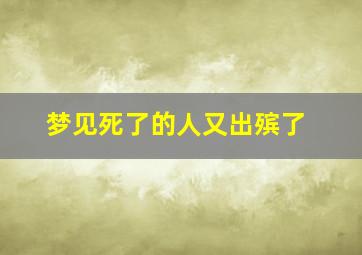 梦见死了的人又出殡了